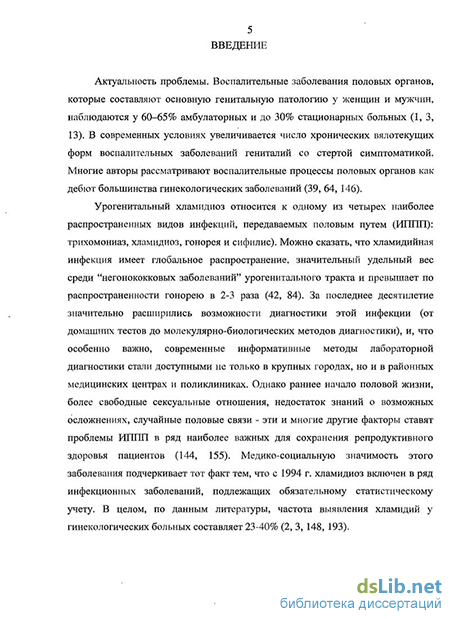 5
ВВЕДЕНИЕ

Актуальность проблемы. Воспалительные заболевания половых органов, которые составляют основную генитальную патологию у женщин и мужчин, наблюдаются у 60–65% амбулаторных и до 30% стационарных больных (1, 3, 13). В современных условиях увеличивается число хронических вялотекущих форм воспалительных заболеваний гениталий со стертой симптоматикой. Многие авторы рассматривают воспалительные процессы половых органов как дебют большинства гинекологических заболеваний (39, 64, 146).

Урогенитальный хламидиоз относится к одному из четырех наиболее распространенных видов инфекций, передаваемых половым путем (ИППП): трихомониаз, хламидиоз, гонорея и сифилис). Можно сказать, что хламидийная инфекция имеет глобальное распространение, значительный удельный вес среди "негонококковых заболеваний" урогенитального тракта и превышает по распространенности гонорею в 2-3 раза (42, 84). За последнее десятилетие значительно расширились возможности диагностики этой инфекции (от домашних тестов до молекулярно-биологических методов диагностики), и, что особенно важно, современные информативные методы лабораторной диагностики стали доступными не только в крупных городах, но и в районных медицинских центрах и поликлиниках. Однако раннее начало половой жизни, более свободные сексуальные отношения, недостаток знаний о возможных осложнениях, случайные половые связи - эти и многие другие факторы ставят проблемы ИППП в ряд наиболее важных для сохранения репродуктивного здоровья пациентов (144, 155). Медико-социальную значимость этого заболевания подчеркивает тот факт тем, что с 1994 г. хламидиоз включен в ряд инфекционных заболеваний, подлежащих обязательному статистическому учету. В целом, по данным литературы, частота выявления хламидий у гинекологических больных составляет 23-40% (2, 3, 148, 193).

dsLib.net
библиотека диссертаций